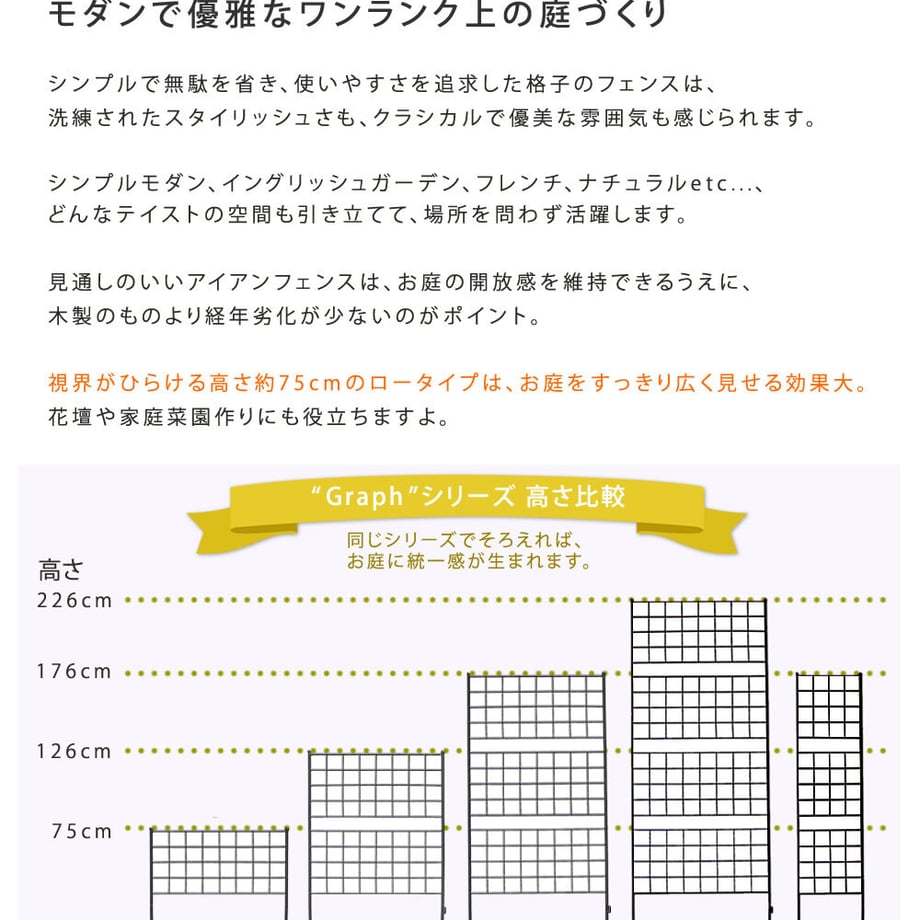 モダンで優雅なワンランク上の庭づくり

シンプルで無駄を省き、使いやすさを追求した格子のフェンスは、洗練されたスタイリッシュさも、クラシカルで優美な雰囲気も感じられます。

シンプルモダン、イングリッシュガーデン、フレンチ、ナチュラルetc...、どんなテイストの空間も引き立てて、場所を問わず活躍します。

見通しのいいアイアンフェンスは、お庭の開放感を維持できるうえに、木製のものより経年劣化が少ないのがポイント。

視界がひらける高さ約75cmのロータイプは、お庭をすっきり広く見せる効果大。
花壇や家庭菜園作りにも役立ちますよ。

“Graph”シリーズ 高さ比較

同じシリーズでそろえれば、お庭に統一感が生まれます。

高さ
226cm
176cm
126cm
75cm